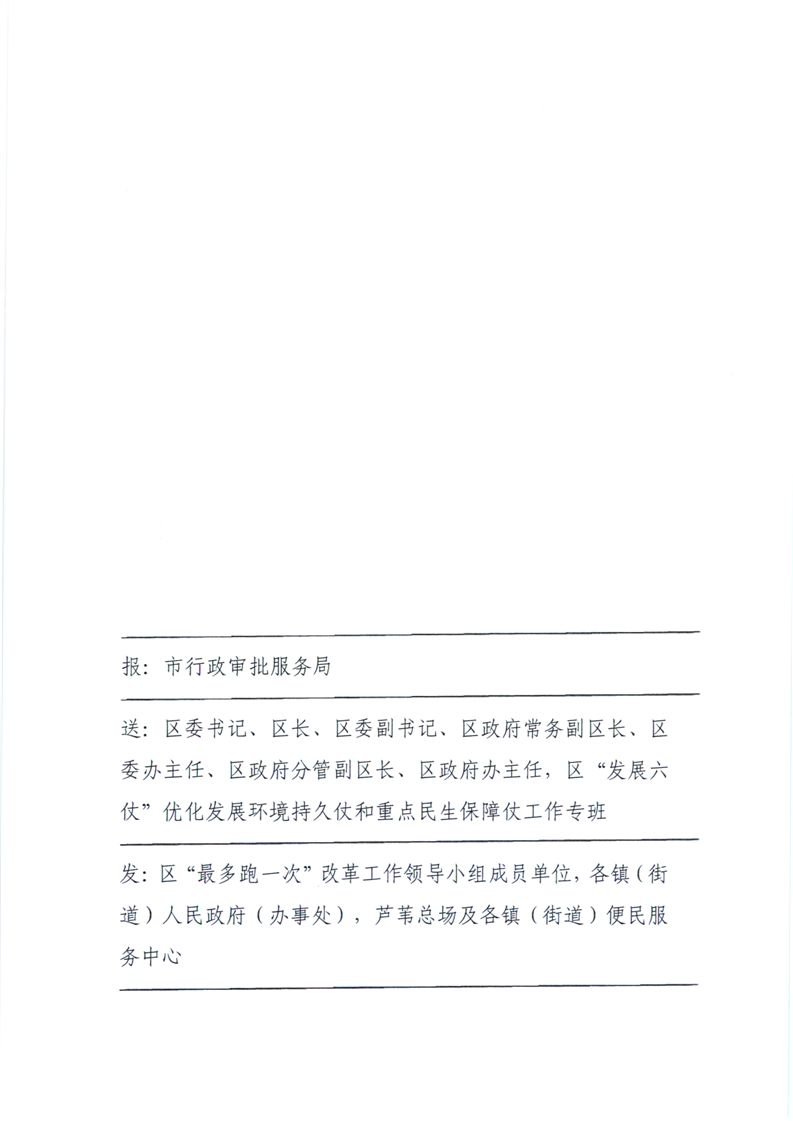 报：市行政审批服务局

送：区委书记、区长、区委副书记、区政府常务副区长、区委办主任、区政府分管副区长、区政府办主任，区“发展六仗”优化发展环境持久仗和重点民生保障仗工作专班

发：区“最多跑一次”改革工作领导小组成员单位，各镇（街道）人民政府（办事处），芦苇总场及各镇（街道）便民服务中心